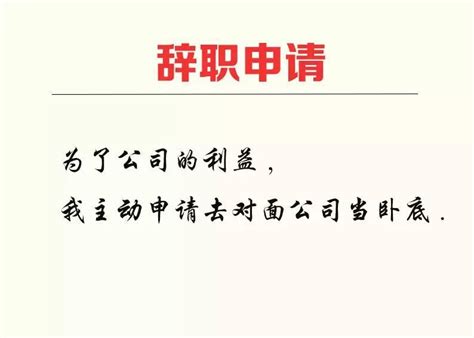 辞职申请

为了公司的利益，
我主动申请去对面公司当卧底.